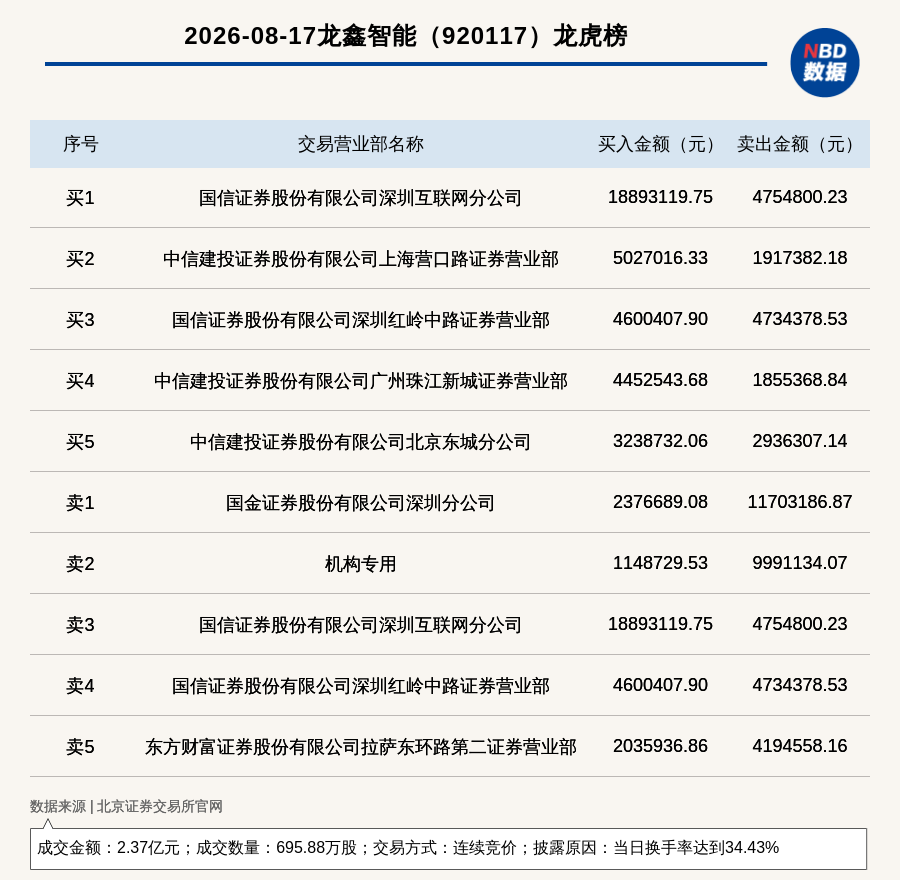 2026-08-17龙鑫智能（920117）龙虎榜

NBD 数据

| 序号 | 交易营业部名称 | 买入金额（元） | 卖出金额（元） |
|---|---|---|---|
| 买1 | 国信证券股份有限公司深圳互联网分公司 | 18893119.75 | 4754800.23 |
| 买2 | 中信建投证券股份有限公司上海营口路证券营业部 | 5027016.33 | 1917382.18 |
| 买3 | 国信证券股份有限公司深圳红岭中路证券营业部 | 4600407.90 | 4734378.53 |
| 买4 | 中信建投证券股份有限公司广州珠江新城证券营业部 | 4452543.68 | 1855368.84 |
| 买5 | 中信建投证券股份有限公司北京东城分公司 | 3238732.06 | 2936307.14 |
| 卖1 | 国金证券股份有限公司深圳分公司 | 2376689.08 | 11703186.87 |
| 卖2 | 机构专用 | 1148729.53 | 9991134.07 |
| 卖3 | 国信证券股份有限公司深圳互联网分公司 | 18893119.75 | 4754800.23 |
| 卖4 | 国信证券股份有限公司深圳红岭中路证券营业部 | 4600407.90 | 4734378.53 |
| 卖5 | 东方财富证券股份有限公司拉萨东环路第二证券营业部 | 2035936.86 | 4194558.16 |

数据来源 | 北京证券交易所官网

成交金额：2.37亿元；成交数量：695.88万股；交易方式：连续竞价；披露原因：当日换手率达到34.43%